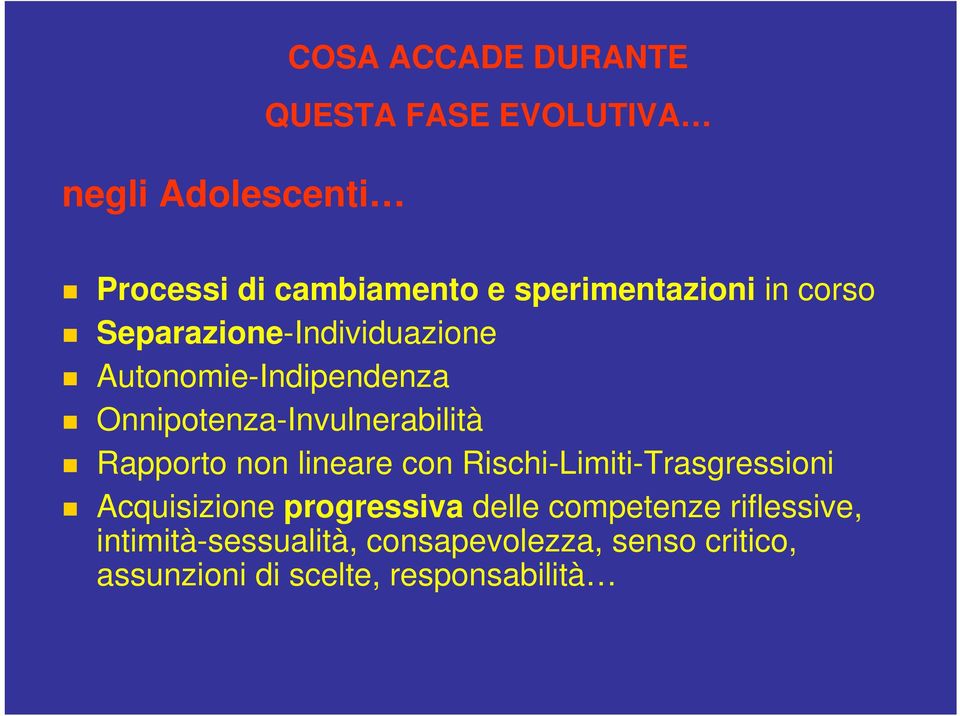 COSA ACCADE DURANTE
QUESTA FASE EVOLUTIVA…

negli Adolescenti…

Processi di cambiamento e sperimentazioni in corso
Separazione-Individuazione
Autonomie-Indipendenza
Onnipotenza-Invulnerabilità
Rapporto non lineare con Rischi-Limiti-Trasgressioni
Acquisizione progressiva delle competenze riflessive, intimità-sessualità, consapevolezza, senso critico, assunzioni di scelte, responsabilità…